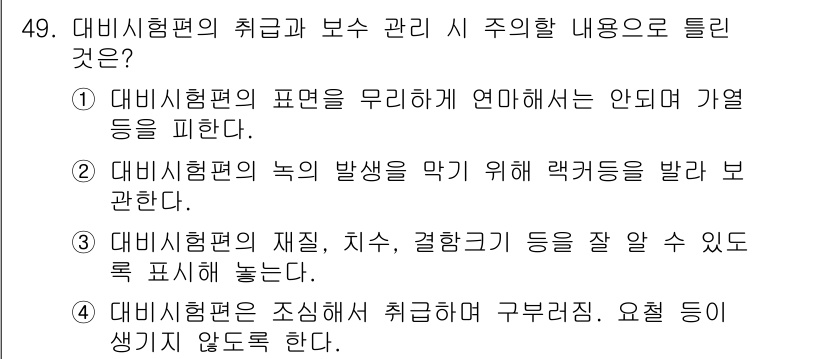 49. 대비시험편의 취급과 보수 관리 시 주의할 내용으로 틀린 것은?

① 대비시험편의 표면을 무리하게 연마해서는 안되며 가열 등을 피한다.

② 대비시험편의 녹의 발생을 막기 위해 랙커등을 발라 보관한다.

③ 대비시험편의 재질, 치수, 결함크기 등을 잘 알 수 있도록 표시해 놓는다.

④ 대비시험편은 조심해서 취급하며 구부러짐. 요철 등이 생기지 않도록 한다.